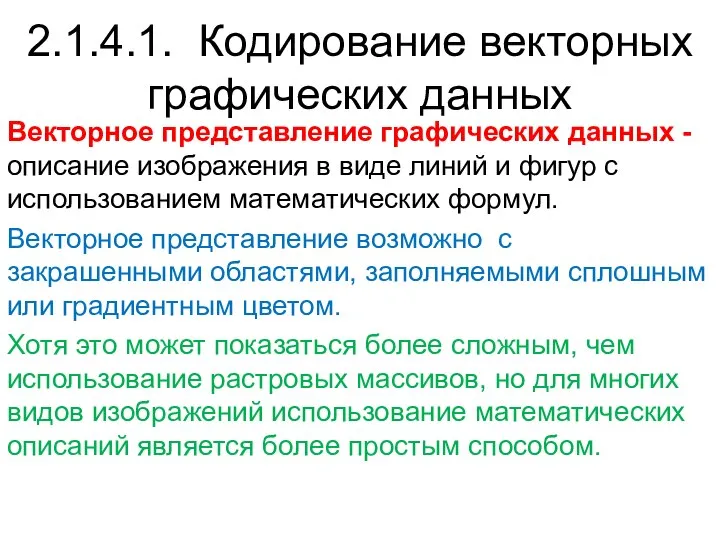 2.1.4.1. Кодирование векторных графических данных

Векторное представление графических данных - описание изображения в виде линий и фигур с использованием математических формул.

Векторное представление возможно с закрашенными областями, заполняемыми сплошным или градиентным цветом.

Хотя это может показаться более сложным, чем использование растровых массивов, но для многих видов изображений использование математических описаний является более простым способом.